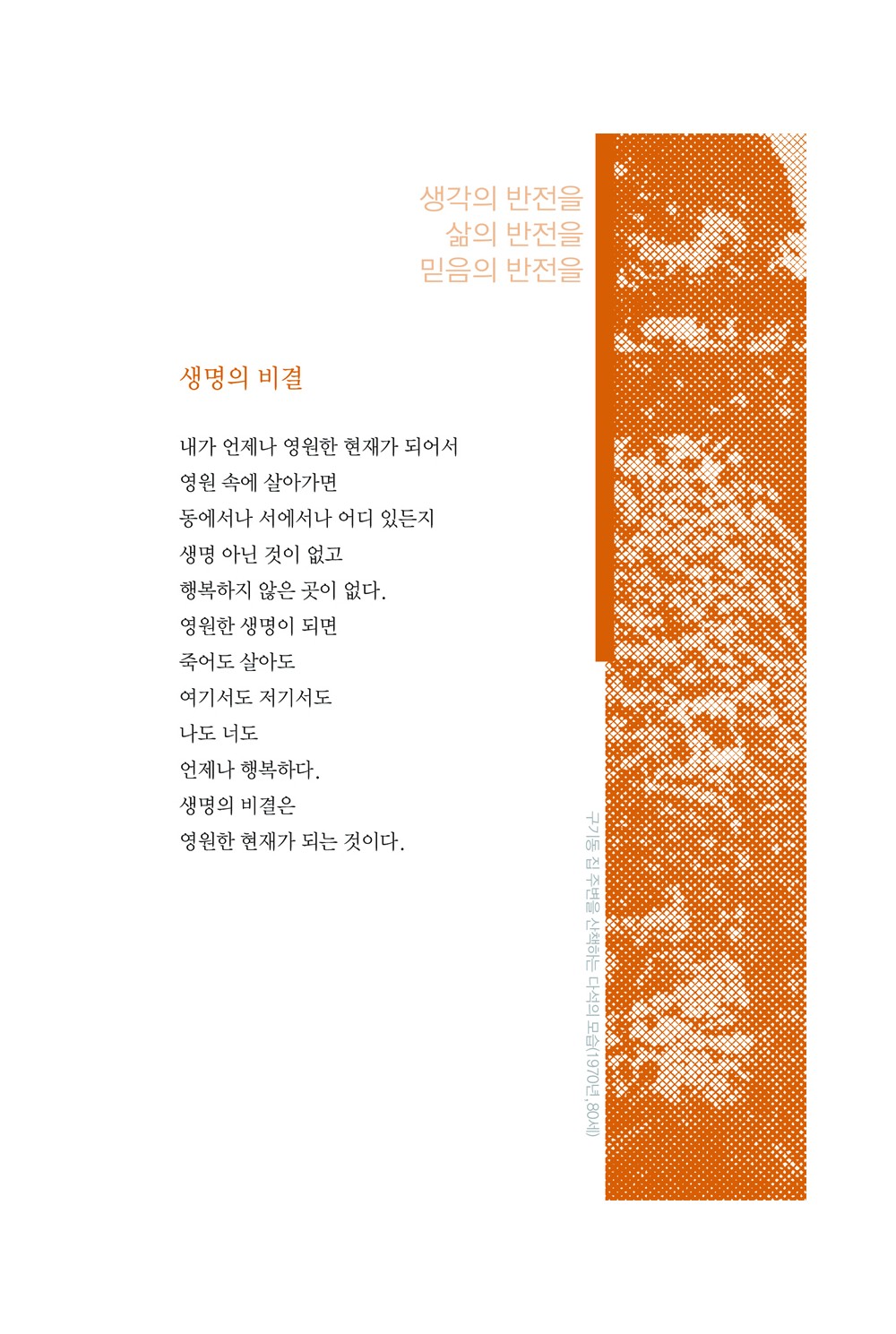 생각의 반전을
삶의 반전을
믿음의 반전을

생명의 비결

내가 언제나 영원한 현재가 되어서
영원 속에 살아가면
동에서나 서에서나 어디 있든지
생명 아닌 것이 없고
행복하지 않은 곳이 없다.
영원한 생명이 되면
죽어도 살아도
여기서도 저기서도
나도 너도
언제나 행복하다.
생명의 비결은
영원한 현재가 되는 것이다.

구기동 집 주변을 산책하는 다석의 모습(1970년, 80세)